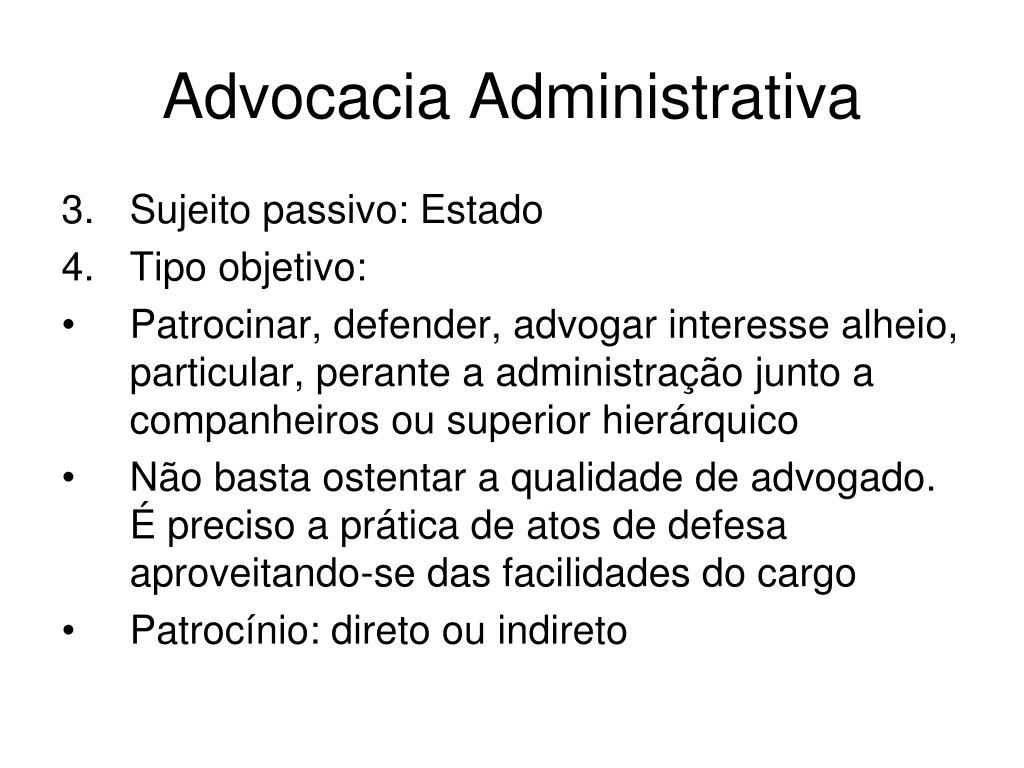 Advocacia Administrativa

3. Sujeito passivo: Estado
4. Tipo objetivo:
• Patrocinar, defender, advogar interesse alheio, particular, perante a administração junto a companheiros ou superior hierárquico
• Não basta ostentar a qualidade de advogado. É preciso a prática de atos de defesa aproveitando-se das facilidades do cargo
• Patrocínio: direto ou indireto